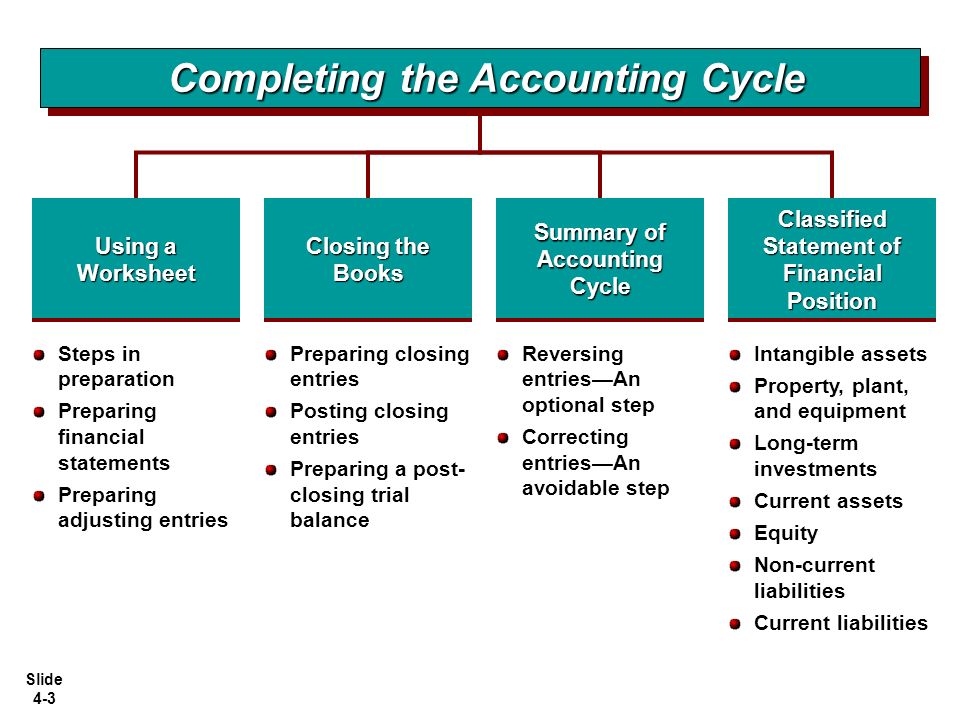 Completing the Accounting Cycle

Using a Worksheet

Steps in preparation
Preparing financial statements
Preparing adjusting entries

Closing the Books

Preparing closing entries
Posting closing entries
Preparing a post-closing trial balance

Summary of Accounting Cycle

Reversing entries—An optional step
Correcting entries—An avoidable step

Classified Statement of Financial Position

Intangible assets
Property, plant, and equipment
Long-term investments
Current assets
Equity
Non-current liabilities
Current liabilities

Slide 4-3